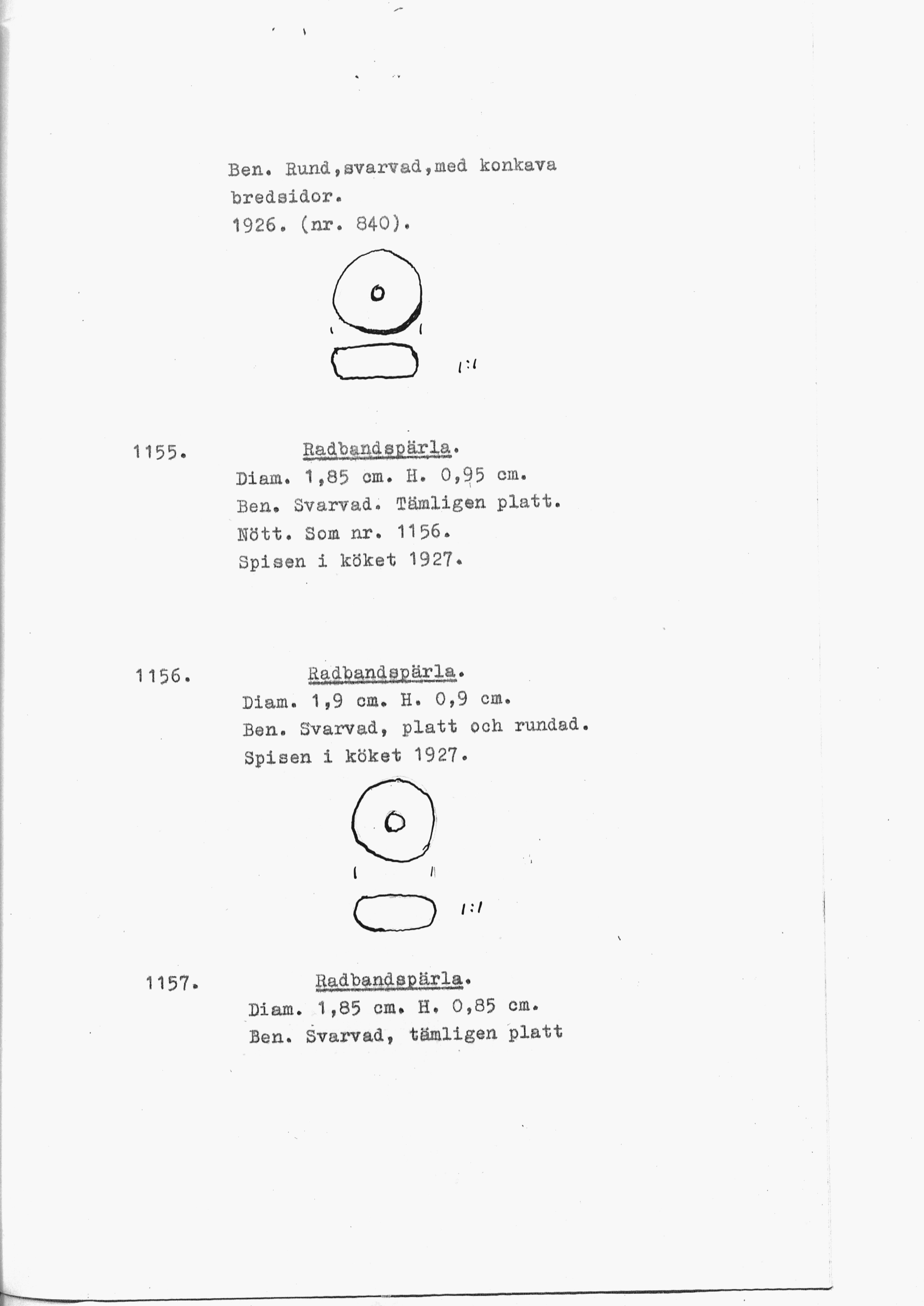 Ben. Rund,svarvad,med konkava bredsidor.
1926. (nr. 840).

1:1

1155. Radbandspärla.
Diam. 1,85 cm. H. 0,95 cm.
Ben. Svarvad. Tämligen platt.
Nött. Som nr. 1156.
Spisen i köket 1927.

1156. Radbandspärla.
Diam. 1,9 cm. H. 0,9 cm.
Ben. Svarvad, platt och rundad.
Spisen i köket 1927.

1:1

1157. Radbandspärla.
Diam. 1,85 cm. H. 0,85 cm.
Ben. Svarvad, tämligen platt